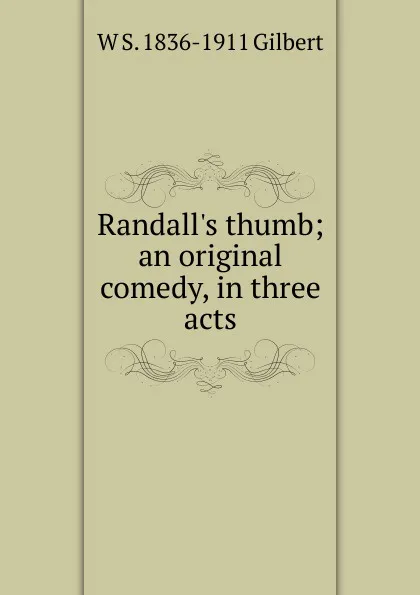 W S. 1836-1911 Gilbert

Randall's thumb; an original comedy, in three acts